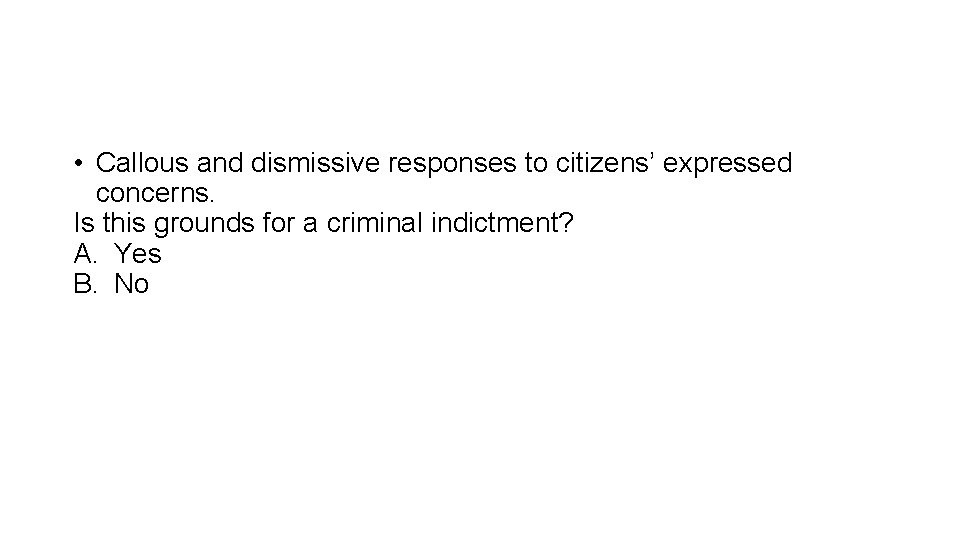 • Callous and dismissive responses to citizens’ expressed concerns.
Is this grounds for a criminal indictment?
A. Yes
B. No